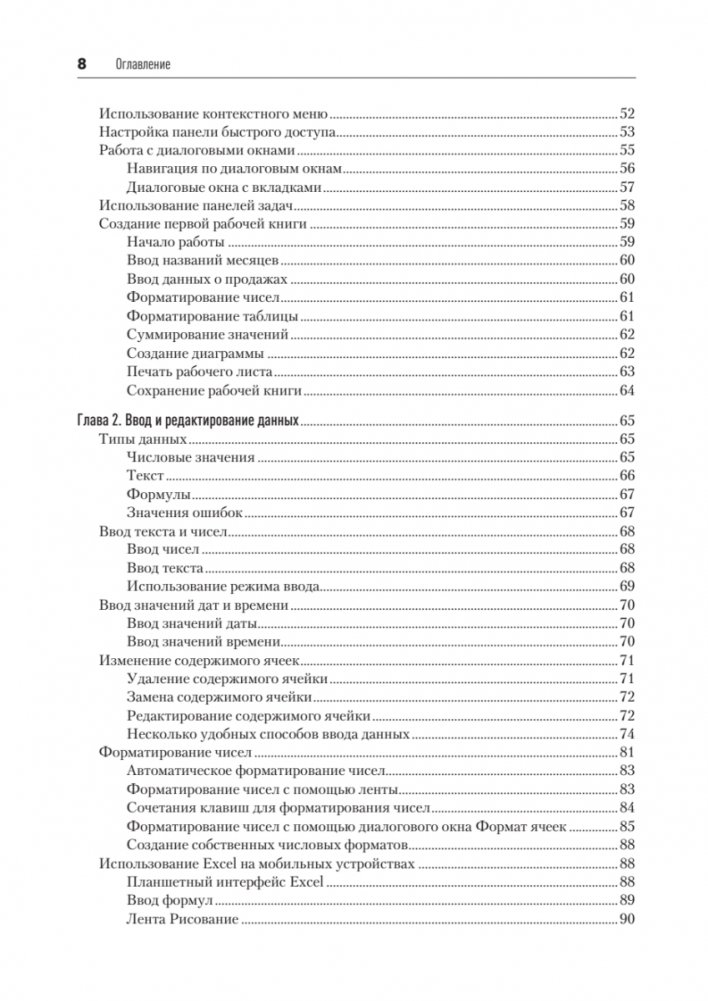 8 Оглавление

Использование контекстного меню 52
Настройка панели быстрого доступа 53
Работа с диалоговыми окнами 55
Навигация по диалоговым окнам 56
Диалоговые окна с вкладками 57
Использование панелей задач 58
Создание первой рабочей книги 59
Начало работы 59
Ввод названий месяцев 60
Ввод данных о продажах 60
Форматирование чисел 61
Форматирование таблицы 61
Суммирование значений 62
Создание диаграммы 62
Печать рабочего листа 63
Сохранение рабочей книги 64

Глава 2. Ввод и редактирование данных 65
Типы данных 65
Числовые значения 65
Текст 66
Формулы 67
Значения ошибок 67
Ввод текста и чисел 68
Ввод чисел 68
Ввод текста 68
Использование режима ввода 69
Ввод значений дат и времени 70
Ввод значений даты 70
Ввод значений времени 70
Изменение содержимого ячеек 71
Удаление содержимого ячейки 71
Замена содержимого ячейки 72
Редактирование содержимого ячейки 72
Несколько удобных способов ввода данных 74
Форматирование чисел 81
Автоматическое форматирование чисел 83
Форматирование чисел с помощью ленты 83
Сочетания клавиш для форматирования чисел 84
Форматирование чисел с помощью диалогового окна Формат ячеек 85
Создание собственных числовых форматов 88
Использование Excel на мобильных устройствах 88
Планшетный интерфейс Excel 88
Ввод формул 89
Лента Рисование 90